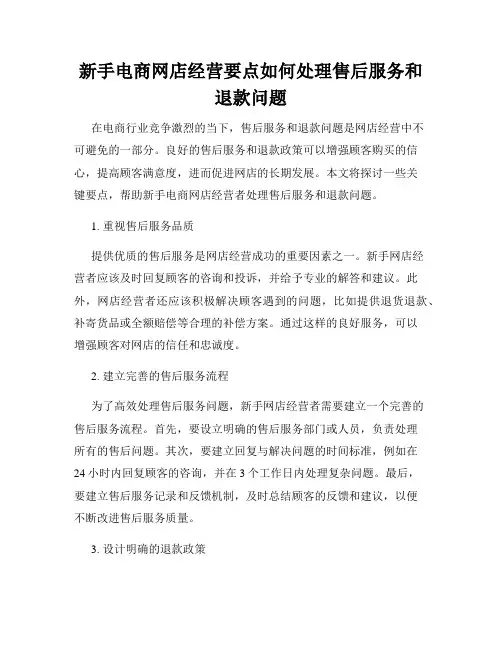 新手电商网店经营要点如何处理售后服务和退款问题

在电商行业竞争激烈的当下，售后服务和退款问题是网店经营中不可避免的一部分。良好的售后服务和退款政策可以增强顾客购买的信心，提高顾客满意度，进而促进网店的长期发展。本文将探讨一些关键要点，帮助新手电商网店经营者处理售后服务和退款问题。

1. 重视售后服务品质

提供优质的售后服务是网店经营成功的重要因素之一。新手网店经营者应该及时回复顾客的咨询和投诉，并给予专业的解答和建议。此外，网店经营者还应该积极解决顾客遇到的问题，比如提供退货退款、补寄货品或全额赔偿等合理的补偿方案。通过这样的良好服务，可以增强顾客对网店的信任和忠诚度。

2. 建立完善的售后服务流程

为了高效处理售后服务问题，新手网店经营者需要建立一个完善的售后服务流程。首先，要设立明确的售后服务部门或人员，负责处理所有的售后问题。其次，要建立回复与解决问题的时间标准，例如在24小时内回复顾客的咨询，并在3个工作日内处理复杂问题。最后，要建立售后服务记录和反馈机制，及时总结顾客的反馈和建议，以便不断改进售后服务质量。

3. 设计明确的退款政策